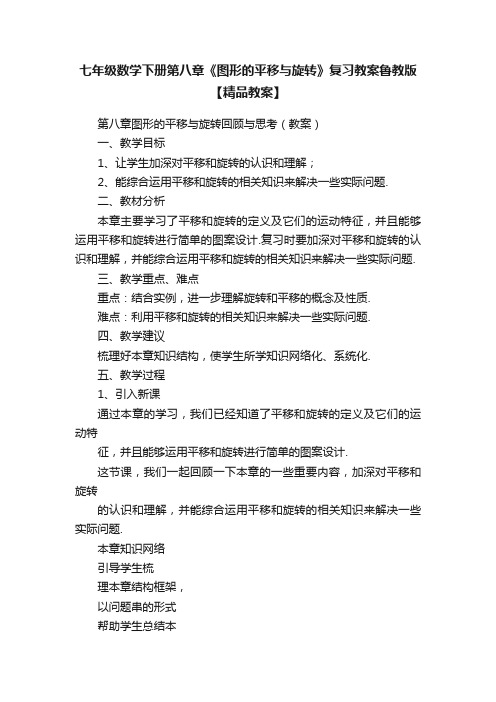 七年级数学下册第八章《图形的平移与旋转》复习教案鲁教版【精品教案】

第八章图形的平移与旋转回顾与思考（教案）

一、教学目标

1、让学生加深对平移和旋转的认识和理解；

2、能综合运用平移和旋转的相关知识来解决一些实际问题.

二、教材分析

本章主要学习了平移和旋转的定义及它们的运动特征，并且能够运用平移和旋转进行简单的图案设计.复习时要加深对平移和旋转的认识和理解，并能综合运用平移和旋转的相关知识来解决一些实际问题.

三、教学重点、难点

重点：结合实例，进一步理解旋转和平移的概念及性质.

难点：利用平移和旋转的相关知识来解决一些实际问题.

四、教学建议

梳理好本章知识结构，使学生所学知识网络化、系统化.

五、教学过程

1、引入新课

通过本章的学习，我们已经知道了平移和旋转的定义及它们的运动特

征，并且能够运用平移和旋转进行简单的图案设计.

这节课，我们一起回顾一下本章的一些重要内容，加深对平移和旋转

的认识和理解，并能综合运用平移和旋转的相关知识来解决一些实际问题.

本章知识网络

引导学生梳

理本章结构框架，

以问题串的形式

帮助学生总结本